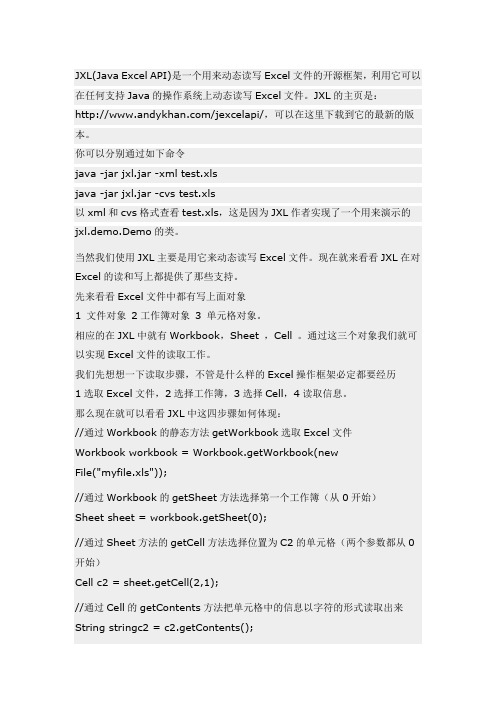 JXL(Java Excel API)是一个用来动态读写 Excel 文件的开源框架，利用它可以在任何支持 Java 的操作系统上动态读写 Excel 文件。JXL 的主页是：http://www.andykhan.com/jexcelapi/，可以在这里下载到它的最新的版本。

你可以分别通过如下命令

java -jar jxl.jar -xml test.xls

java -jar jxl.jar -cvs test.xls

以 xml 和 cvs 格式查看 test.xls，这是因为 JXL 作者实现了一个用来演示的 jxl.demo.Demo 的类。

当然我们使用 JXL 主要是用它来动态读写 Excel 文件。现在就来看看 JXL 在对 Excel 的读和写上都提供了那些支持。

先来看看 Excel 文件中都有写上面对象

1 文件对象 2 工作簿对象 3 单元格对象。

相应的在 JXL 中就有 Workbook，Sheet ，Cell 。通过这三个对象我们就可以实现 Excel 文件的读取工作。

我们先想想一下读取步骤，不管是什么样的 Excel 操作框架必定都要经历

1 选取 Excel 文件，2 选择工作簿，3 选择 Cell，4 读取信息。

那么现在就可以看看 JXL 中这四步骤如何体现：

//通过 Workbook 的静态方法 getWorkbook 选取 Excel 文件

Workbook workbook = Workbook.getWorkbook(new File("myfile.xls"));

//通过 Workbook 的 getSheet 方法选择第一个工作簿（从 0 开始）

Sheet sheet = workbook.getSheet(0);

//通过 Sheet 方法的 getCell 方法选择位置为 C2 的单元格（两个参数都从 0 开始）

Cell c2 = sheet.getCell(2,1);

//通过 Cell 的 getContents 方法把单元格中的信息以字符的形式读取出来

String stringc2 = c2.getContents();